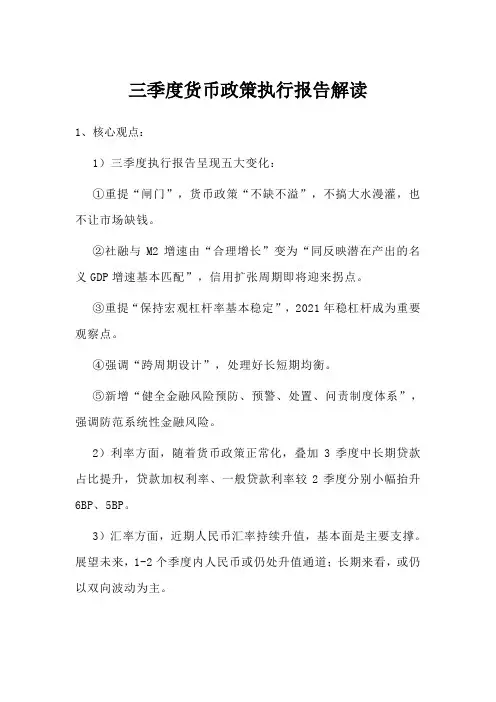 三季度货币政策执行报告解读

1、核心观点：

1）三季度执行报告呈现五大变化：

①重提“闸门”，货币政策“不缺不溢”，不搞大水漫灌，也不让市场缺钱。

②社融与 M2 增速由“合理增长”变为“同反映潜在产出的名义 GDP 增速基本匹配”，信用扩张周期即将迎来拐点。

③重提“保持宏观杠杆率基本稳定”，2021 年稳杠杆成为重要观察点。

④强调“跨周期设计”，处理好长短期均衡。

⑤新增“健全金融风险预防、预警、处置、问责制度体系”，强调防范系统性金融风险。

2）利率方面，随着货币政策正常化，叠加 3 季度中长期贷款占比提升，贷款加权利率、一般贷款利率较 2 季度分别小幅抬升 6BP、5BP。

3）汇率方面，近期人民币汇率持续升值，基本面是主要支撑。展望未来，1-2 个季度内人民币或仍处升值通道；长期来看，或仍以双向波动为主。